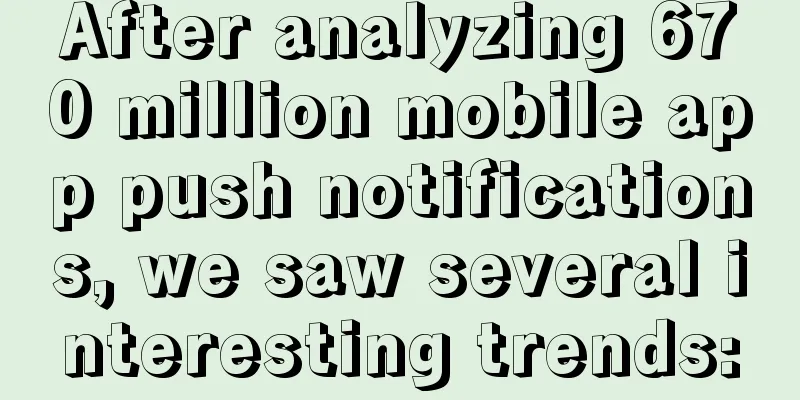 After analyzing 670 million mobile app push notifications, we saw several interesting trends: